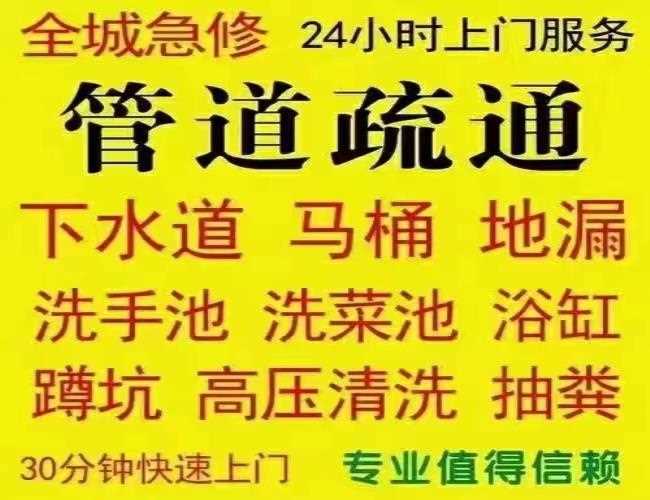 全城急修 24小时上门服务

管道疏通

下水道 马桶 地漏

洗手池 洗菜池 浴缸

蹲坑 高压清洗 抽粪

30分钟快速上门 专业值得信赖